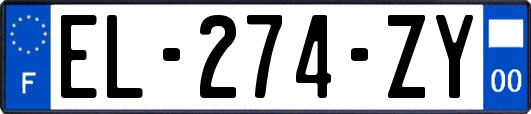 F
EL-274-ZY
00